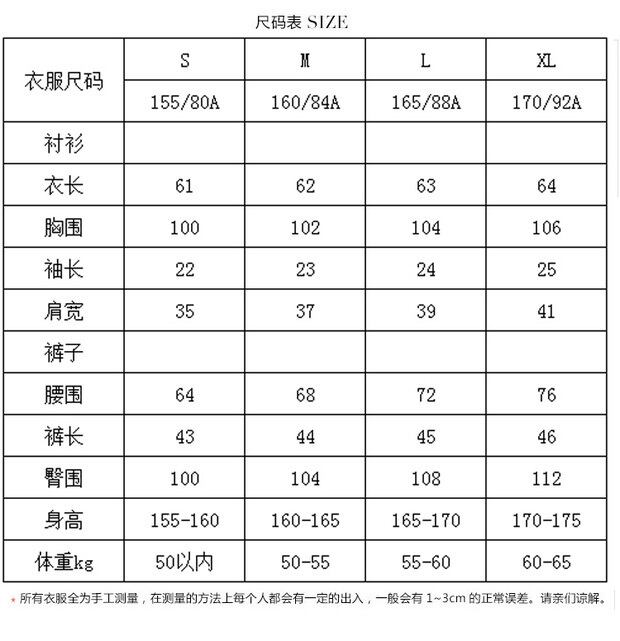 尺码表 SIZE

| 衣服尺码 | S | M | L | XL |
|---|---|---|---|---|
| | 155/80A | 160/84A | 165/88A | 170/92A |
| 衬衫 | | | | |
| 衣长 | 61 | 62 | 63 | 64 |
| 胸围 | 100 | 102 | 104 | 106 |
| 袖长 | 22 | 23 | 24 | 25 |
| 肩宽 | 35 | 37 | 39 | 41 |
| 裤子 | | | | |
| 腰围 | 64 | 68 | 72 | 76 |
| 裤长 | 43 | 44 | 45 | 46 |
| 臀围 | 100 | 104 | 108 | 112 |
| 身高 | 155-160 | 160-165 | 165-170 | 170-175 |
| 体重kg | 50以内 | 50-55 | 55-60 | 60-65 |

* 所有衣服全为手工测量，在测量的方法上每个人都会有一定的出入，一般会有 1~3cm 的正常误差。请亲们谅解。